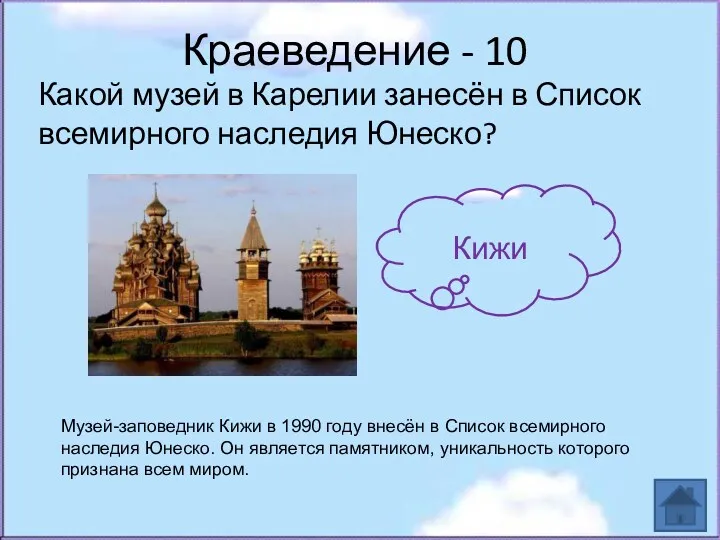 Краеведение - 10

Какой музей в Карелии занесён в Список всемирного наследия Юнеско?

Кижи

Музей-заповедник Кижи в 1990 году внесён в Список всемирного наследия Юнеско. Он является памятником, уникальность которого признана всем миром.